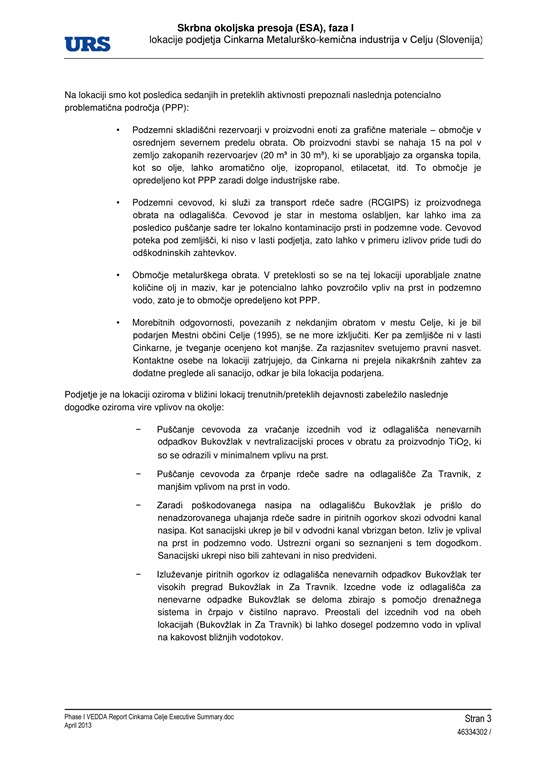 URS

Skrbna okoljska presoja (ESA), faza I
lokacije podjetja Cinkarna Metalurško-kemična industrija v Celju (Slovenija)

Na lokaciji smo kot posledica sedanjih in preteklih aktivnosti prepoznali naslednja potencialno problematična področja (PPP):

• Podzemni skladiščni rezervoarji v proizvodni enoti za grafične materiale – območje v osrednjem severnem predelu obrata. Ob proizvodni stavbi se nahaja 15 na pol v zemljo zakopanih rezervoarjev (20 m³ in 30 m³), ki se uporabljajo za organska topila, kot so olje, lahko aromatično olje, izopropanol, etilacetat, itd. To območje je opredeljeno kot PPP zaradi dolge industrijske rabe.

• Podzemni cevovod, ki služi za transport rdeče sadre (RCGIPS) iz proizvodnega obrata na odlagališča. Cevovod je star in mestoma oslabljen, kar lahko ima za posledico puščanje sadre ter lokalno kontaminacijo prsti in podzemne vode. Cevovod poteka pod zemljišči, ki niso v lasti podjetja, zato lahko v primeru izlivov pride tudi do odškodninskih zahtevkov.

• Območje metalurškega obrata. V preteklosti so se na tej lokaciji uporabljale znatne količine olj in maziv, kar je potencialno lahko povzročilo vpliv na prst in podzemno vodo, zato je to območje opredeljeno kot PPP.

• Morebitnih odgovornosti, povezanih z nekdanjim obratom v mestu Celje, ki je bil podarjen Mestni občini Celje (1995), se ne more izključiti. Ker pa zemljišče ni v lasti Cinkarne, je tveganje ocenjeno kot manjše. Za razjasnitev svetujemo pravni nasvet. Kontaktne osebe na lokaciji zatrjujejo, da Cinkarna ni prejela nikakršnih zahtev za dodatne preglede ali sanacijo, odkar je bila lokacija podarjena.

Podjetje je na lokaciji oziroma v bližini lokacij trenutnih/preteklih dejavnosti zabeležilo naslednje dogodke oziroma vire vplivov na okolje:

− Puščanje cevovoda za vračanje izcednih vod iz odlagališča nenevarnih odpadkov Bukovžlak v nevtralizacijski proces v obratu za proizvodnjo $TiO_2$, ki so se odrazili v minimalnem vplivu na prst.

− Puščanje cevovoda za črpanje rdeče sadre na odlagališče Za Travnik, z manjšim vplivom na prst in vodo.

− Zaradi poškodovanega nasipa na odlagališču Bukovžlak je prišlo do nenadzorovanega uhajanja rdeče sadre in piritnih ogorkov skozi odvodni kanal nasipa. Kot sanacijski ukrep je bil v odvodni kanal vbrizgan beton. Izliv je vplival na prst in podzemno vodo. Ustrezni organi so seznanjeni s tem dogodkom. Sanacijski ukrepi niso bili zahtevani in niso predvideni.

− Izluževanje piritnih ogorkov iz odlagališča nenevarnih odpadkov Bukovžlak ter visokih pregrad Bukovžlak in Za Travnik. Izcedne vode iz odlagališča za nenevarne odpadke Bukovžlak se deloma zbirajo s pomočjo drenažnega sistema in črpajo v čistilno napravo. Preostali del izcednih vod na obeh lokacijah (Bukovžlak in Za Travnik) bi lahko dosegel podzemno vodo in vplival na kakovost bližnjih vodotokov.

Phase I VEDDA Report Cinkarna Celje Executive Summary.doc
April 2013

Stran 3
46334302 /